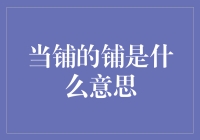 当铺的铺是什么意思